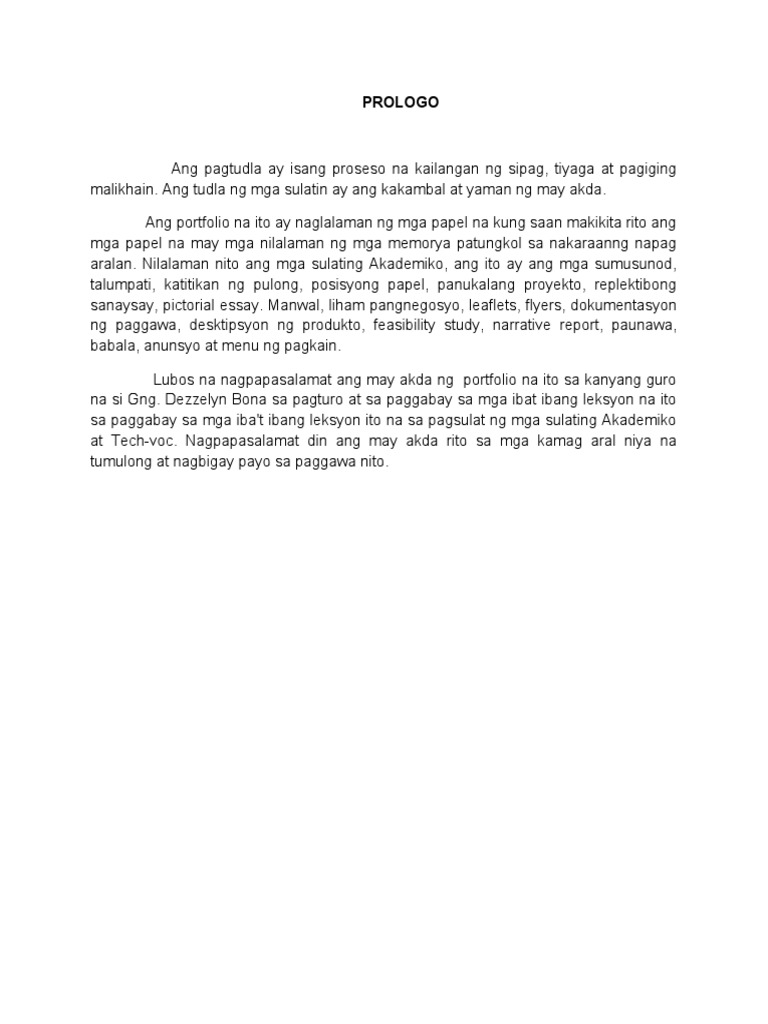 PROLOGO

Ang pagtudla ay isang proseso na kailangan ng sipag, tiyaga at pagiging malikhain. Ang tudla ng mga sulatin ay ang kakambal at yaman ng may akda.

Ang portfolio na ito ay naglalaman ng mga papel na kung saan makikita rito ang mga papel na may mga nilalaman ng mga memorya patungkol sa nakaraanng napag aralan. Nilalaman nito ang mga sulating Akademiko, ang ito ay ang mga sumusunod, talumpati, katitikan ng pulong, posisyong papel, panukalang proyekto, replektibong sanaysay, pictorial essay. Manwal, liham pangnegosyo, leaflets, flyers, dokumentasyon ng paggawa, desktipsyon ng produkto, feasibility study, narrative report, paunawa, babala, anunsyo at menu ng pagkain.

Lubos na nagpapasalamat ang may akda ng portfolio na ito sa kanyang guro na si Gng. Dezzelyn Bona sa pagturo at sa paggabay sa mga ibat ibang leksyon na ito sa paggabay sa mga iba't ibang leksyon ito na sa pagsulat ng mga sulating Akademiko at Tech-voc. Nagpapasalamat din ang may akda rito sa mga kamag aral niya na tumulong at nagbigay payo sa paggawa nito.